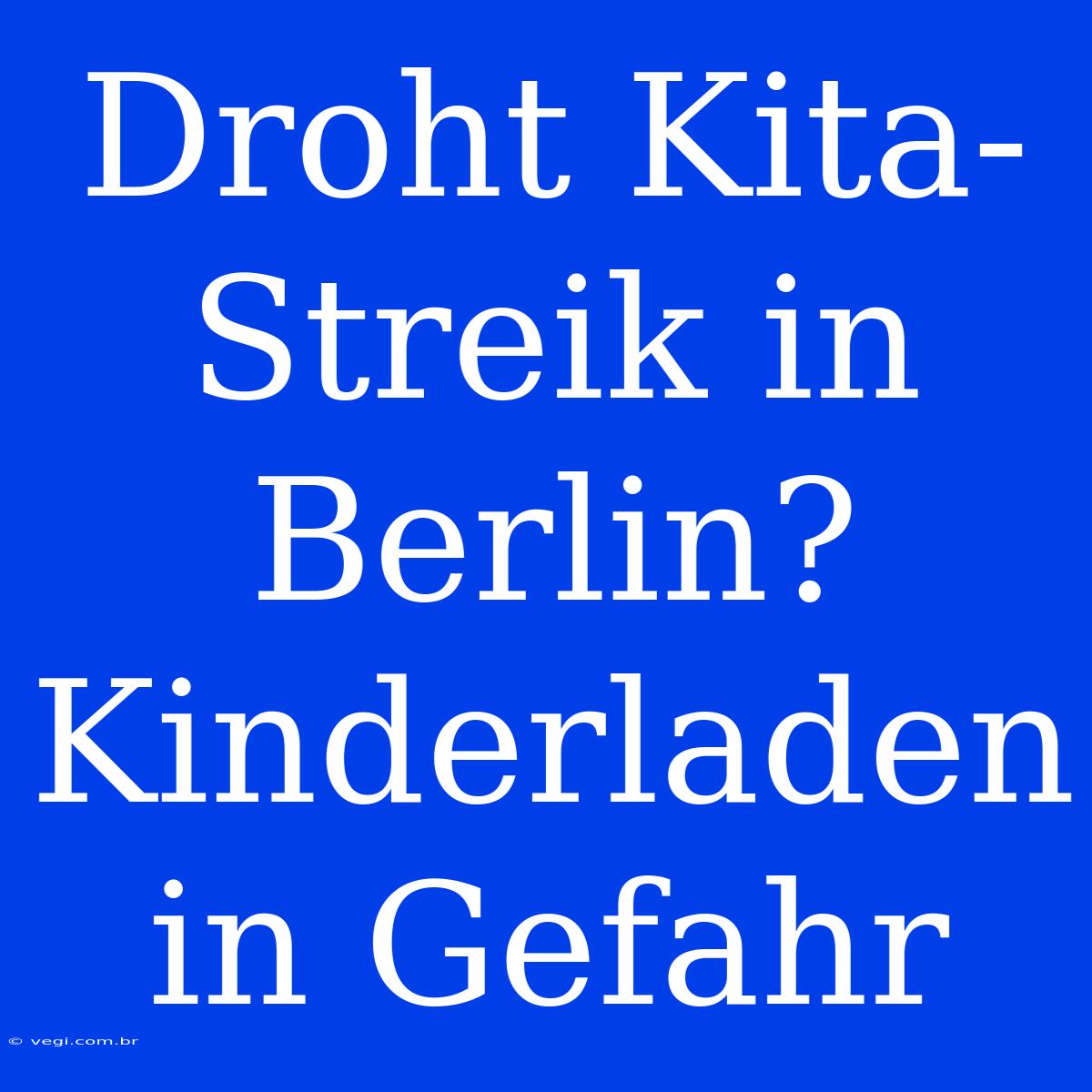 Droht Kita-Streik in Berlin? Kinderladen in Gefahr

© vegi.com.br